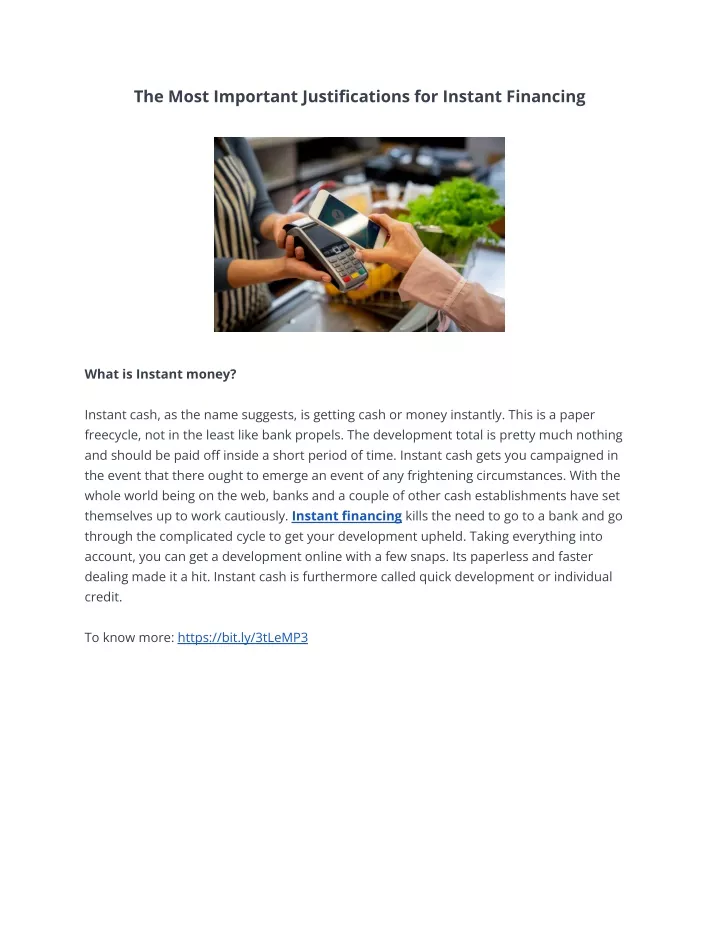 The Most Important Justifications for Instant Financing

What is Instant money?

Instant cash, as the name suggests, is getting cash or money instantly. This is a paper freecycle, not in the least like bank propels. The development total is pretty much nothing and should be paid off inside a short period of time. Instant cash gets you campaigned in the event that there ought to emerge an event of any frightening circumstances. With the whole world being on the web, banks and a couple of other cash establishments have set themselves up to work cautiously. Instant financing kills the need to go to a bank and go through the complicated cycle to get your development upheld. Taking everything into account, you can get a development online with a few snaps. Its paperless and faster dealing made it a hit. Instant cash is furthermore called quick development or individual credit.

To know more: https://bit.ly/3tLeMP3